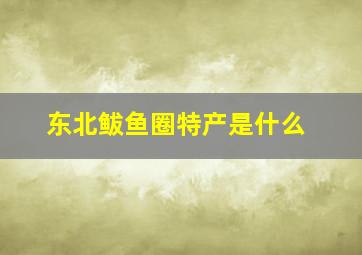 东北鲅鱼圈特产是什么